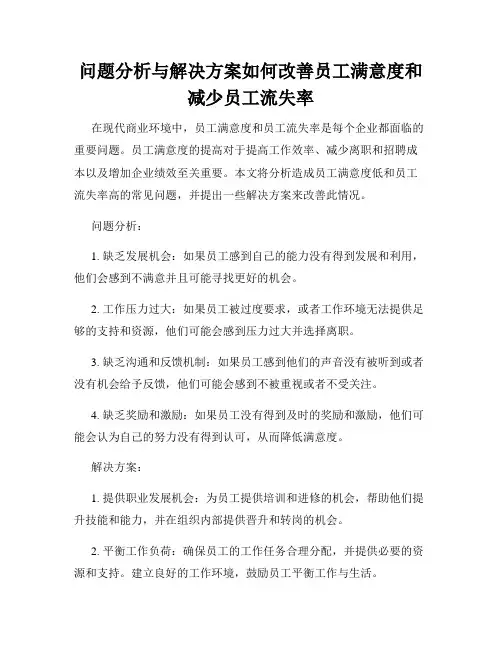 问题分析与解决方案如何改善员工满意度和减少员工流失率

在现代商业环境中，员工满意度和员工流失率是每个企业都面临的重要问题。员工满意度的提高对于提高工作效率、减少离职和招聘成本以及增加企业绩效至关重要。本文将分析造成员工满意度低和员工流失率高的常见问题，并提出一些解决方案来改善此情况。

问题分析：

1. 缺乏发展机会：如果员工感到自己的能力没有得到发展和利用，他们会感到不满意并且可能寻找更好的机会。

2. 工作压力过大：如果员工被过度要求，或者工作环境无法提供足够的支持和资源，他们可能会感到压力过大并选择离职。

3. 缺乏沟通和反馈机制：如果员工感到他们的声音没有被听到或者没有机会给予反馈，他们可能会感到不被重视或者不受关注。

4. 缺乏奖励和激励：如果员工没有得到及时的奖励和激励，他们可能会认为自己的努力没有得到认可，从而降低满意度。

解决方案：

1. 提供职业发展机会：为员工提供培训和进修的机会，帮助他们提升技能和能力，并在组织内部提供晋升和转岗的机会。

2. 平衡工作负荷：确保员工的工作任务合理分配，并提供必要的资源和支持。建立良好的工作环境，鼓励员工平衡工作与生活。